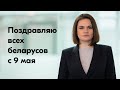 Поздравляю всех беларусов с 9 мая